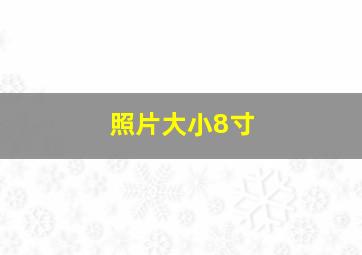 照片大小8寸